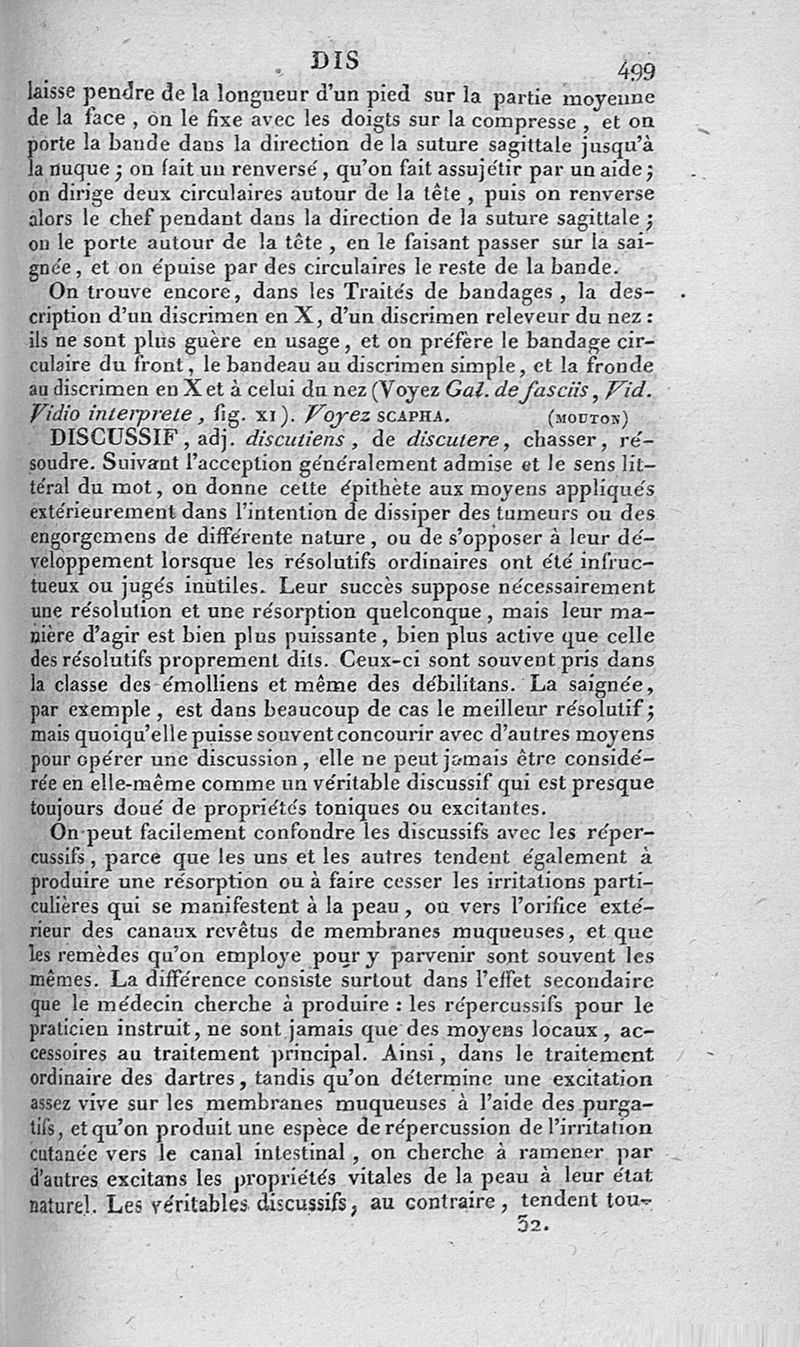 DIS 499

laisse pendre de la longueur d'un pied sur la partie moyenne de la face, on le fixe avec les doigts sur la compresse, et on porte la bande dans la direction de la suture sagittale jusqu'à la nuque ; on fait un renversé, qu'on fait assujétir par un aide ; on dirige deux circulaires autour de la tête, puis on renverse alors le chef pendant dans la direction de la suture sagittale ; on le porte autour de la tête, en le faisant passer sur la saignée, et on épuise par des circulaires le reste de la bande.

On trouve encore, dans les Traités de bandages, la description d'un discrimen en X, d'un discrimen releveur du nez : ils ne sont plus guère en usage, et on préfère le bandage circulaire du front, le bandeau au discrimen simple, et la fronde au discrimen en X et à celui du nez (Voyez Gal. de fasciis, Vid. Vidio interprete, fig. XI). Voyez SCAPHA. (MOUTON)

DISCUSSIF, adj. discutiens, de discutere, chasser, résoudre. Suivant l'acception généralement admise et le sens littéral du mot, on donne cette épithète aux moyens appliqués extérieurement dans l'intention de dissiper des tumeurs ou des engorgemens de différente nature, ou de s'opposer à leur développement lorsque les résolutifs ordinaires ont été infructueux ou jugés inutiles. Leur succès suppose nécessairement une résolution et une résorption quelconque, mais leur manière d'agir est bien plus puissante, bien plus active que celle des résolutifs proprement dits. Ceux-ci sont souvent pris dans la classe des émolliens et même des débilitans. La saignée, par exemple, est dans beaucoup de cas le meilleur résolutif ; mais quoiqu'elle puisse souvent concourir avec d'autres moyens pour opérer une discussion, elle ne peut jamais être considérée en elle-même comme un véritable discussif qui est presque toujours doué de propriétés toniques ou excitantes.

On peut facilement confondre les discussifs avec les répercussifs, parce que les uns et les autres tendent également à produire une résorption ou à faire cesser les irritations particulières qui se manifestent à la peau, ou vers l'orifice extérieur des canaux revêtus de membranes muqueuses, et que les remèdes qu'on employe pour y parvenir sont souvent les mêmes. La différence consiste surtout dans l'effet secondaire que le médecin cherche à produire : les répercussifs pour le praticien instruit, ne sont jamais que des moyens locaux, accessoires au traitement principal. Ainsi, dans le traitement ordinaire des dartres, tandis qu'on détermine une excitation assez vive sur les membranes muqueuses à l'aide des purgatifs, et qu'on produit une espèce de répercussion de l'irritation cutanée vers le canal intestinal, on cherche à ramener par d'autres excitans les propriétés vitales de la peau à leur état naturel. Les véritables discussifs, au contraire, tendent tou-

32.